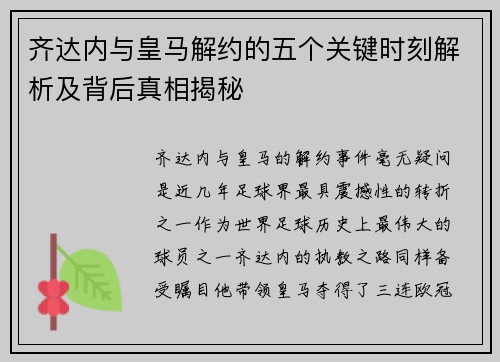 齐达内与皇马解约的五个关键时刻解析及背后真相揭秘

齐达内与皇马的解约事件毫无疑问是近几年足球界最具震撼性的转折之一作为世界足球历史上最伟大的球员之一齐达内的执教之路同样备受瞩目他带领皇马夺得了三连欧冠